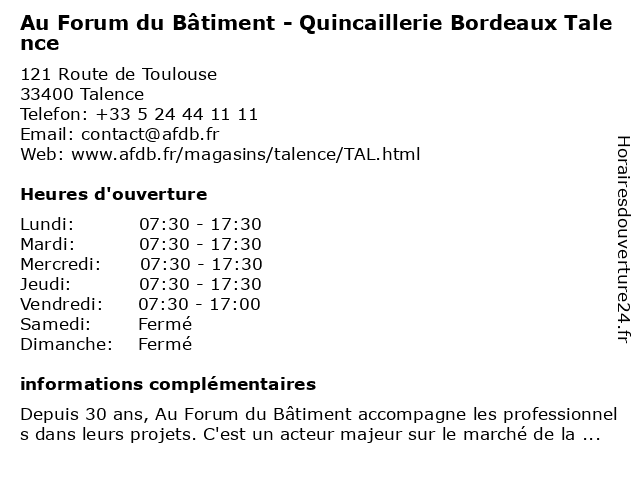 Au Forum du Bâtiment - Quincaillerie Bordeaux Talence

121 Route de Toulouse
33400 Talence
Telefon: +33 5 24 44 11 11
Email: contact@afdb.fr
Web: www.afdb.fr/magasins/talence/TAL.html

Heures d'ouverture

| | |
|---|---|
| Lundi: | 07:30 - 17:30 |
| Mardi: | 07:30 - 17:30 |
| Mercredi: | 07:30 - 17:30 |
| Jeudi: | 07:30 - 17:30 |
| Vendredi: | 07:30 - 17:00 |
| Samedi: | Fermé |
| Dimanche: | Fermé |

informations complémentaires

Depuis 30 ans, Au Forum du Bâtiment accompagne les professionnels dans leurs projets. C'est un acteur majeur sur le marché de la ...

Horairesdouverture24.fr